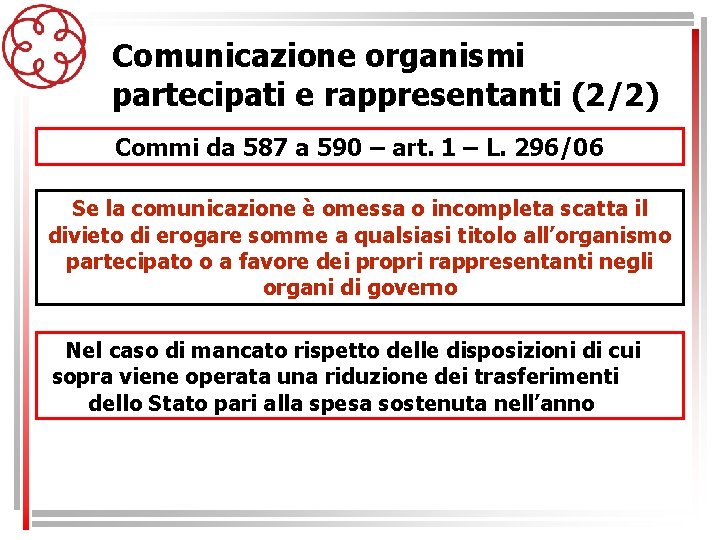 Comunicazione organismi partecipati e rappresentanti (2/2)

Commi da 587 a 590 – art. 1 – L. 296/06

Se la comunicazione è omessa o incompleta scatta il divieto di erogare somme a qualsiasi titolo all'organismo partecipato o a favore dei propri rappresentanti negli organi di governo

Nel caso di mancato rispetto delle disposizioni di cui sopra viene operata una riduzione dei trasferimenti dello Stato pari alla spesa sostenuta nell'anno